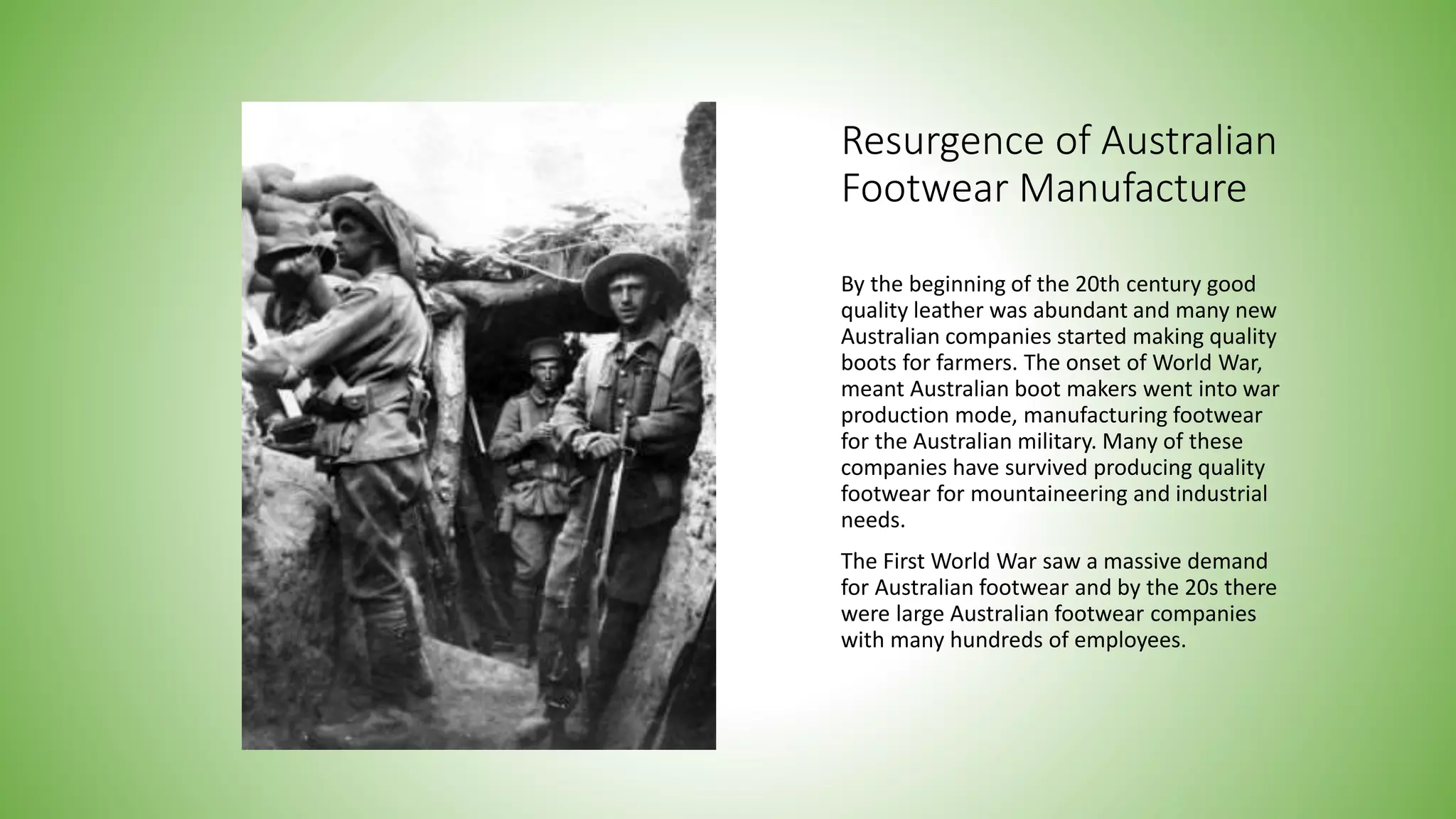 Resurgence of Australian Footwear Manufacture

By the beginning of the 20th century good quality leather was abundant and many new Australian companies started making quality boots for farmers. The onset of World War, meant Australian boot makers went into war production mode, manufacturing footwear for the Australian military. Many of these companies have survived producing quality footwear for mountaineering and industrial needs.

The First World War saw a massive demand for Australian footwear and by the 20s there were large Australian footwear companies with many hundreds of employees.